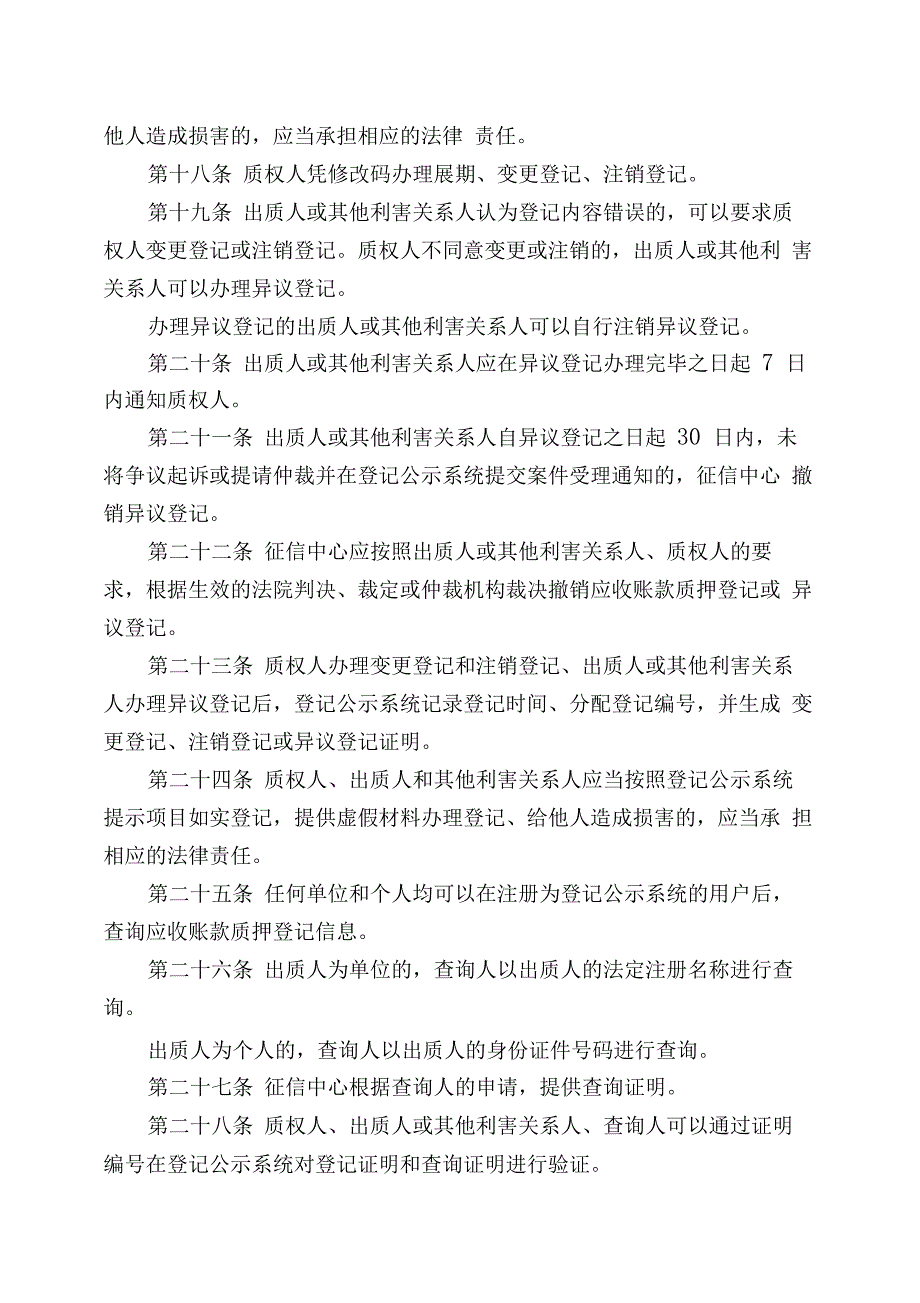 他人造成损害的，应当承担相应的法律 责任。

第十八条 质权人凭修改码办理展期、变更登记、注销登记。

第十九条 出质人或其他利害关系人认为登记内容错误的，可以要求质权人变更登记或注销登记。质权人不同意变更或注销的，出质人或其他利 害关系人可以办理异议登记。

办理异议登记的出质人或其他利害关系人可以自行注销异议登记。

第二十条 出质人或其他利害关系人应在异议登记办理完毕之日起 7 日内通知质权人。

第二十一条 出质人或其他利害关系人自异议登记之日起 30 日内，未将争议起诉或提请仲裁并在登记公示系统提交案件受理通知的，征信中心 撤销异议登记。

第二十二条 征信中心应按照出质人或其他利害关系人、质权人的要求，根据生效的法院判决、裁定或仲裁机构裁决撤销应收账款质押登记或 异议登记。

第二十三条 质权人办理变更登记和注销登记、出质人或其他利害关系人办理异议登记后，登记公示系统记录登记时间、分配登记编号，并生成 变更登记、注销登记或异议登记证明。

第二十四条 质权人、出质人和其他利害关系人应当按照登记公示系统提示项目如实登记，提供虚假材料办理登记、给他人造成损害的，应当承 担相应的法律责任。

第二十五条 任何单位和个人均可以在注册为登记公示系统的用户后，查询应收账款质押登记信息。

第二十六条 出质人为单位的，查询人以出质人的法定注册名称进行查询。

出质人为个人的，查询人以出质人的身份证件号码进行查询。

第二十七条 征信中心根据查询人的申请，提供查询证明。

第二十八条 质权人、出质人或其他利害关系人、查询人可以通过证明编号在登记公示系统对登记证明和查询证明进行验证。